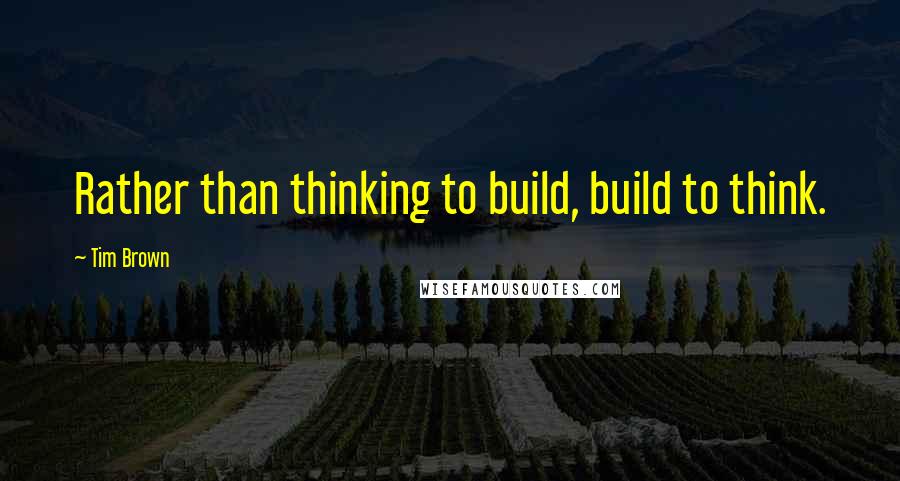 Rather than thinking to build, build to think.

~ Tim Brown

WISEFAMOUSQUOTES.COM